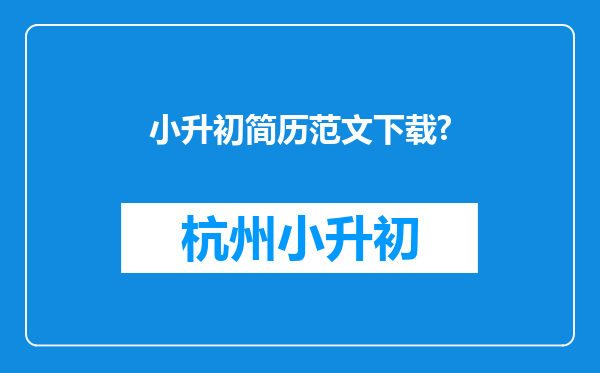 小升初简历范文下载?

杭州小升初